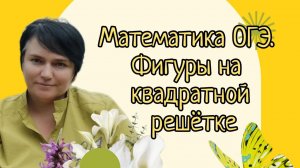 Математика ОГЭ. Фигуры на квадратной решётке